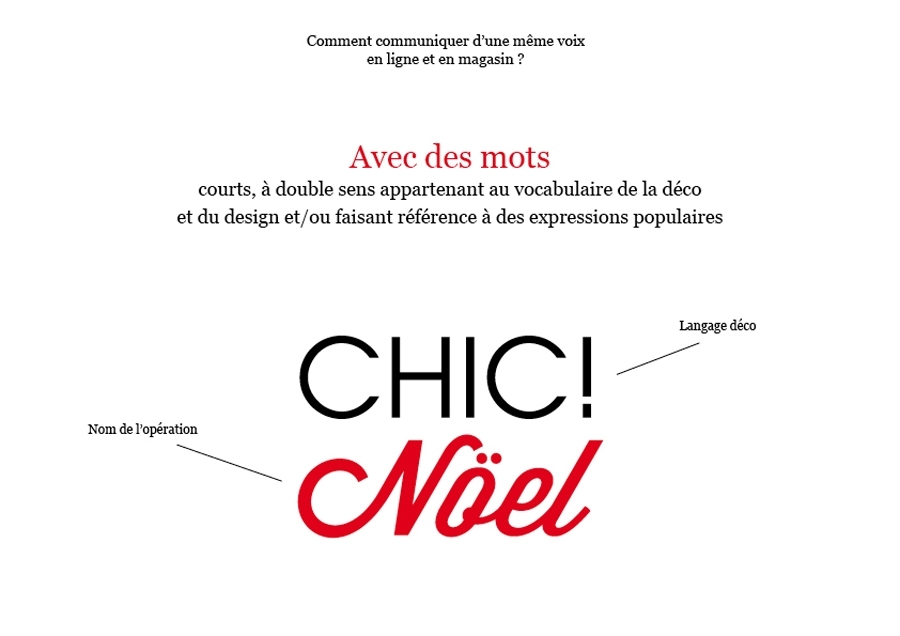 Comment communiquer d'une même voix
en ligne et en magasin ?

Avec des mots
courts, à double sens appartenant au vocabulaire de la déco
et du design et/ou faisant référence à des expressions populaires

Langage déco

CHIC!

Nom de l'opération

Nöel